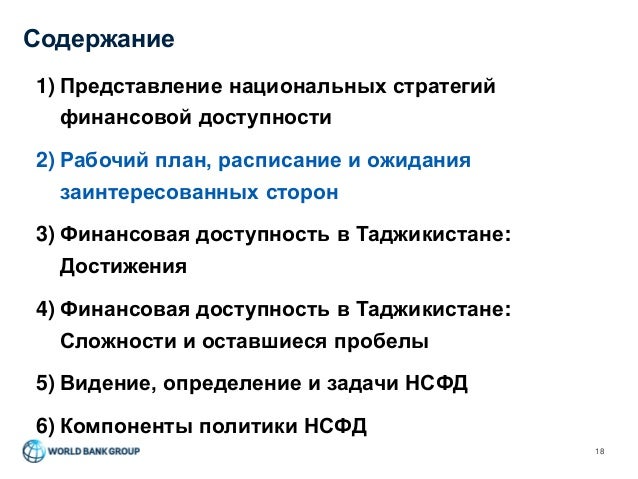 Содержание

1) Представление национальных стратегий финансовой доступности

2) Рабочий план, расписание и ожидания заинтересованных сторон

3) Финансовая доступность в Таджикистане: Достижения

4) Финансовая доступность в Таджикистане: Сложности и оставшиеся пробелы

5) Видение, определение и задачи НСФД

6) Компоненты политики НСФД

WORLD BANK GROUP

18